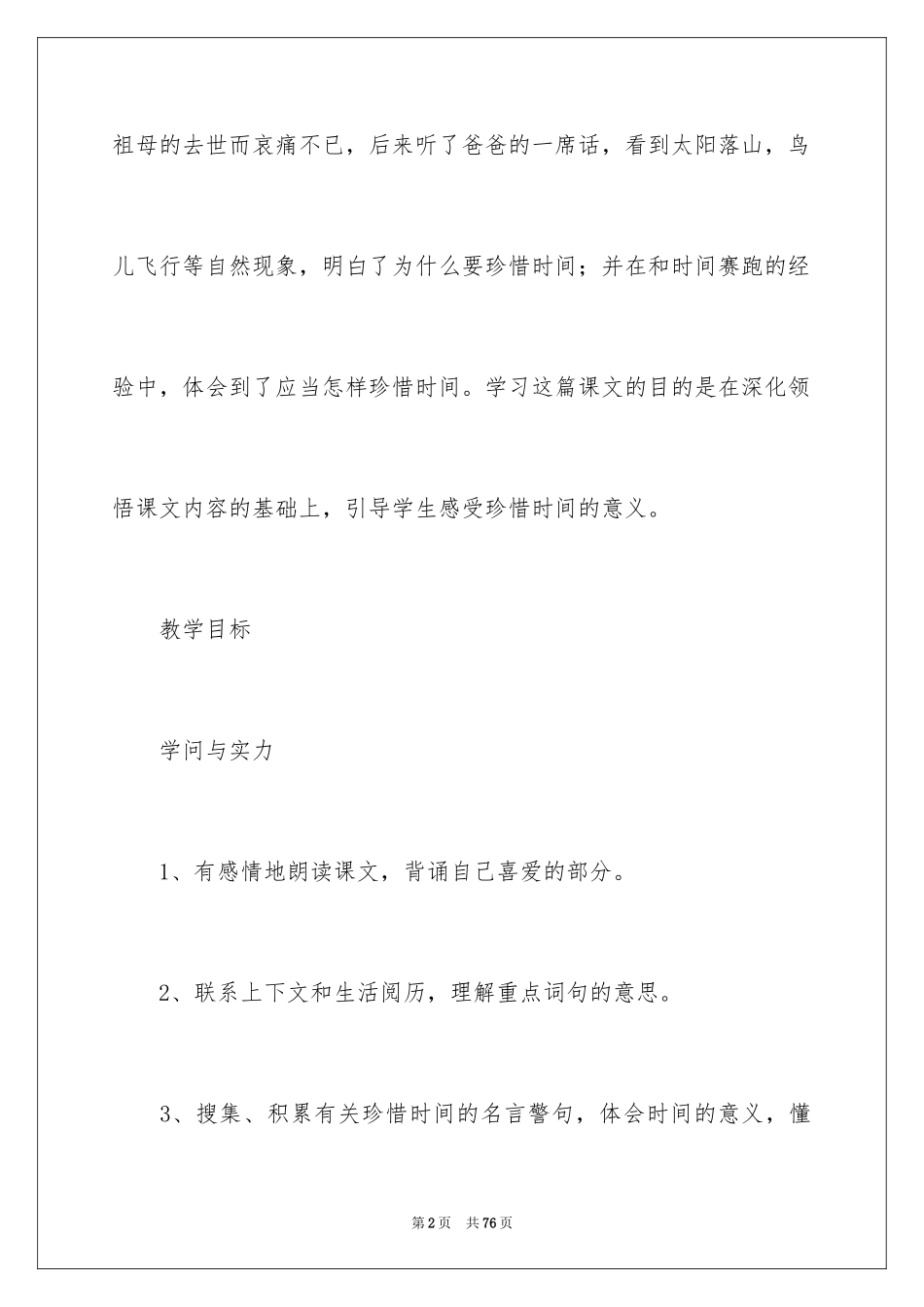 祖母的去世而哀痛不已，后来听了爸爸的一席话，看到太阳落山，鸟儿飞行等自然现象，明白了为什么要珍惜时间；并在和时间赛跑的经验中，体会到了应当怎样珍惜时间。学习这篇课文的目的是在深化领悟课文内容的基础上，引导学生感受珍惜时间的意义。

教学目标

学问与实力

1、有感情地朗读课文，背诵自己喜爱的部分。

2、联系上下文和生活阅历，理解重点词句的意思。

3、搜集、积累有关珍惜时间的名言警句，体会时间的意义，懂

第2页 共76页